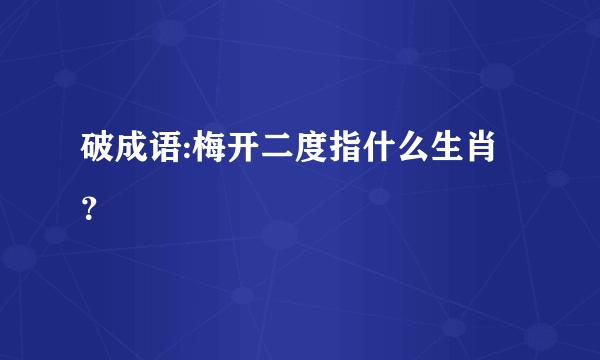 破成语:梅开二度指什么生肖？